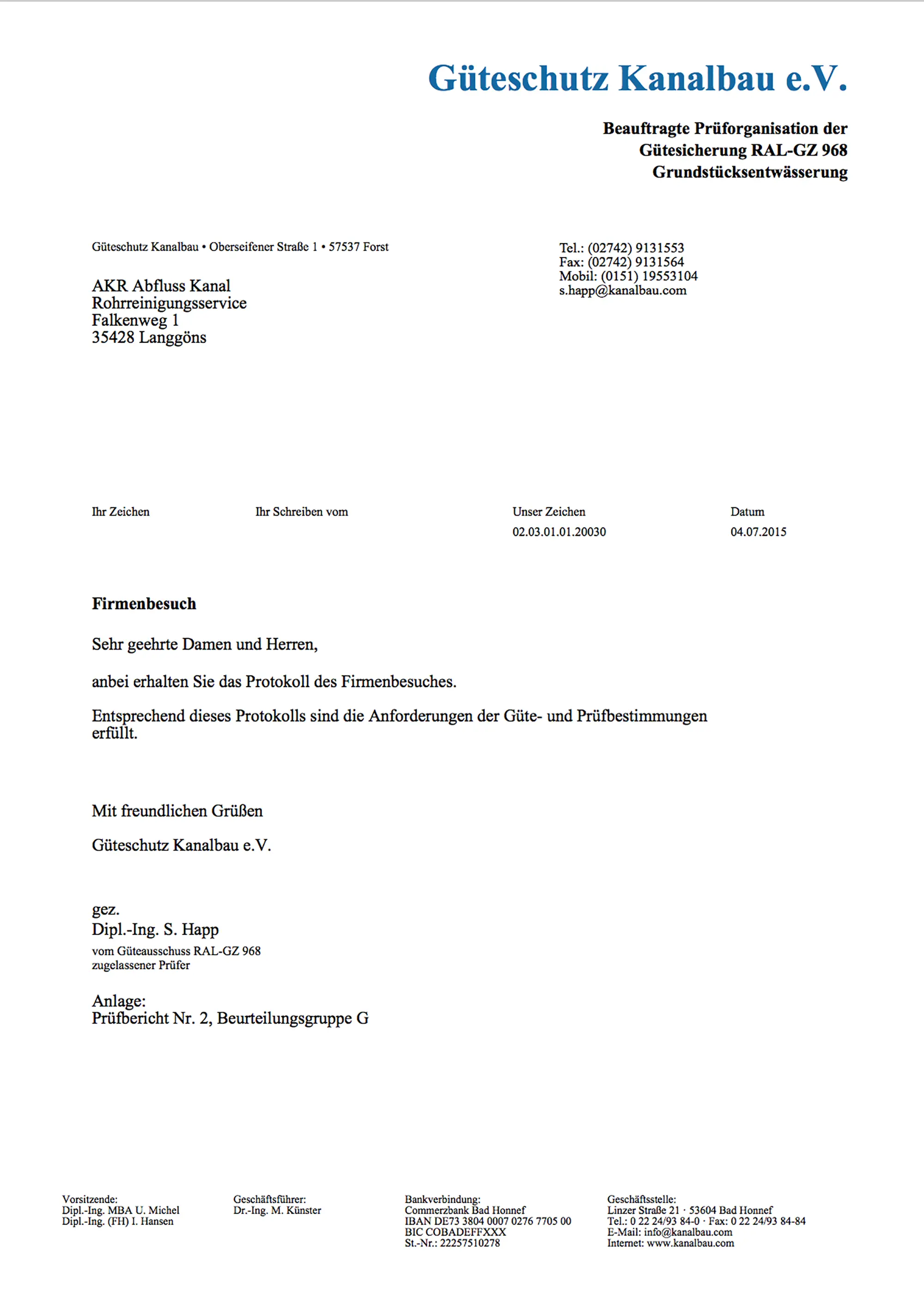 Güteschutz Kanalbau e.V.

Beauftragte Prüforganisation der
Gütesicherung RAL-GZ 968
Grundstücksentwässerung

Güteschutz Kanalbau • Oberseifener Straße 1 • 57537 Forst

AKR Abfluss Kanal
Rohrreinigungsservice
Falkenweg 1
35428 Langgöns

Tel.: (02742) 9131553
Fax: (02742) 9131564
Mobil: (0151) 19553104
s.happ@kanalbau.com

| Ihr Zeichen | Ihr Schreiben vom | Unser Zeichen | Datum |
|---|---|---|---|
| | | 02.03.01.01.20030 | 04.07.2015 |

Firmenbesuch

Sehr geehrte Damen und Herren,

anbei erhalten Sie das Protokoll des Firmenbesuches.

Entsprechend dieses Protokolls sind die Anforderungen der Güte- und Prüfbestimmungen erfüllt.

Mit freundlichen Grüßen

Güteschutz Kanalbau e.V.

gez.
Dipl.-Ing. S. Happ
vom Güteausschuss RAL-GZ 968
zugelassener Prüfer

Anlage:
Prüfbericht Nr. 2, Beurteilungsgruppe G

Vorsitzende:
Dipl.-Ing. MBA U. Michel
Dipl.-Ing. (FH) I. Hansen

Geschäftsführer:
Dr.-Ing. M. Künster

Bankverbindung:
Commerzbank Bad Honnef
IBAN DE73 3804 0007 0276 7705 00
BIC COBADEFFXXX
St.-Nr.: 22257510278

Geschäftsstelle:
Linzer Straße 21 · 53604 Bad Honnef
Tel.: 0 22 24/93 84-0 · Fax: 0 22 24/93 84-84
E-Mail: info@kanalbau.com
Internet: www.kanalbau.com